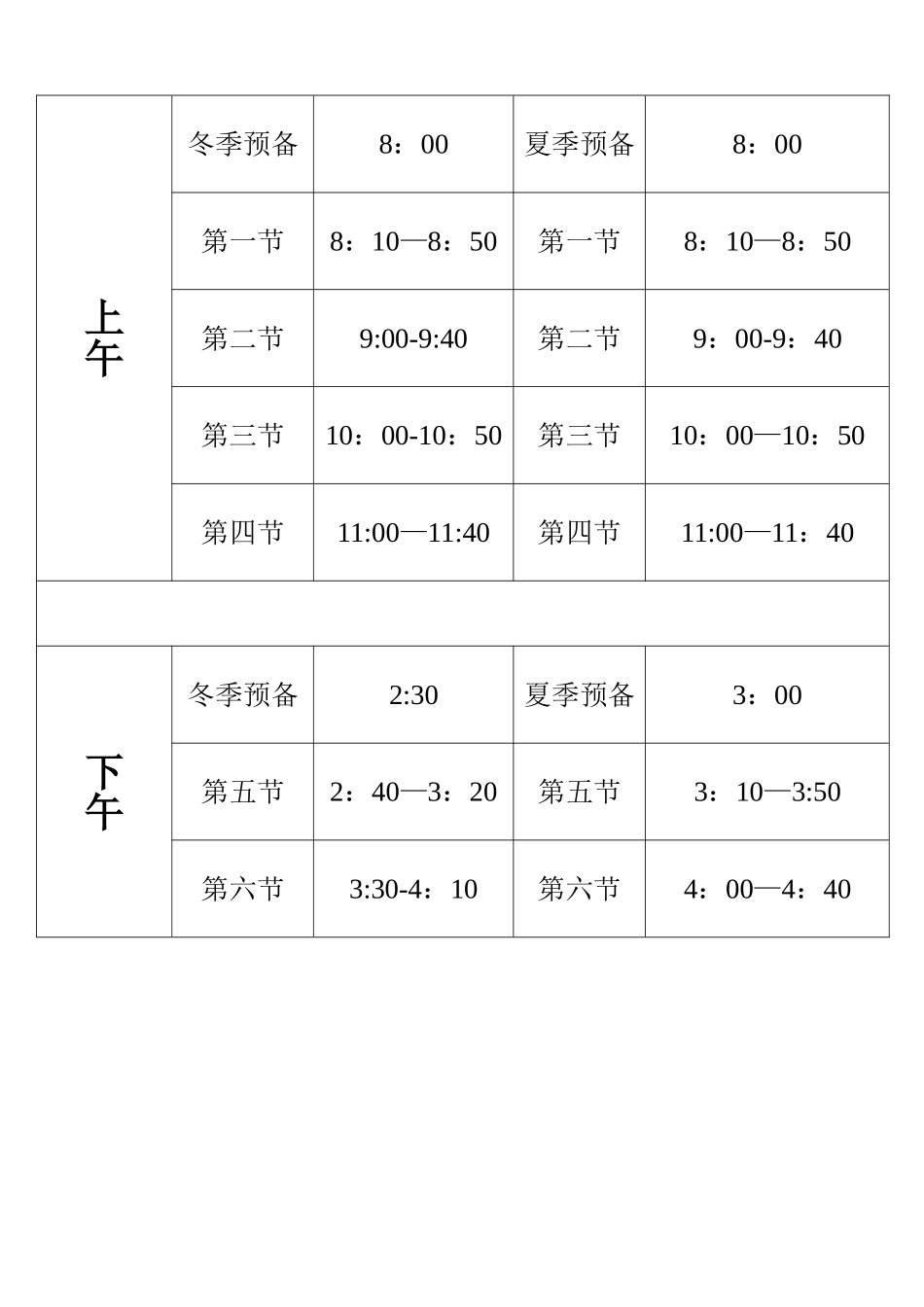 | 上午 | 冬季预备 | 8：00 | 夏季预备 | 8：00 |
|---|---|---|---|---|
| | 第一节 | 8：10—8：50 | 第一节 | 8：10—8：50 |
| | 第二节 | 9:00-9:40 | 第二节 | 9：00-9：40 |
| | 第三节 | 10：00-10：50 | 第三节 | 10：00—10：50 |
| | 第四节 | 11:00—11:40 | 第四节 | 11:00—11：40 |
| | | | | |
| 下午 | 冬季预备 | 2:30 | 夏季预备 | 3：00 |
| | 第五节 | 2：40—3：20 | 第五节 | 3：10—3:50 |
| | 第六节 | 3:30-4：10 | 第六节 | 4：00—4：40 |